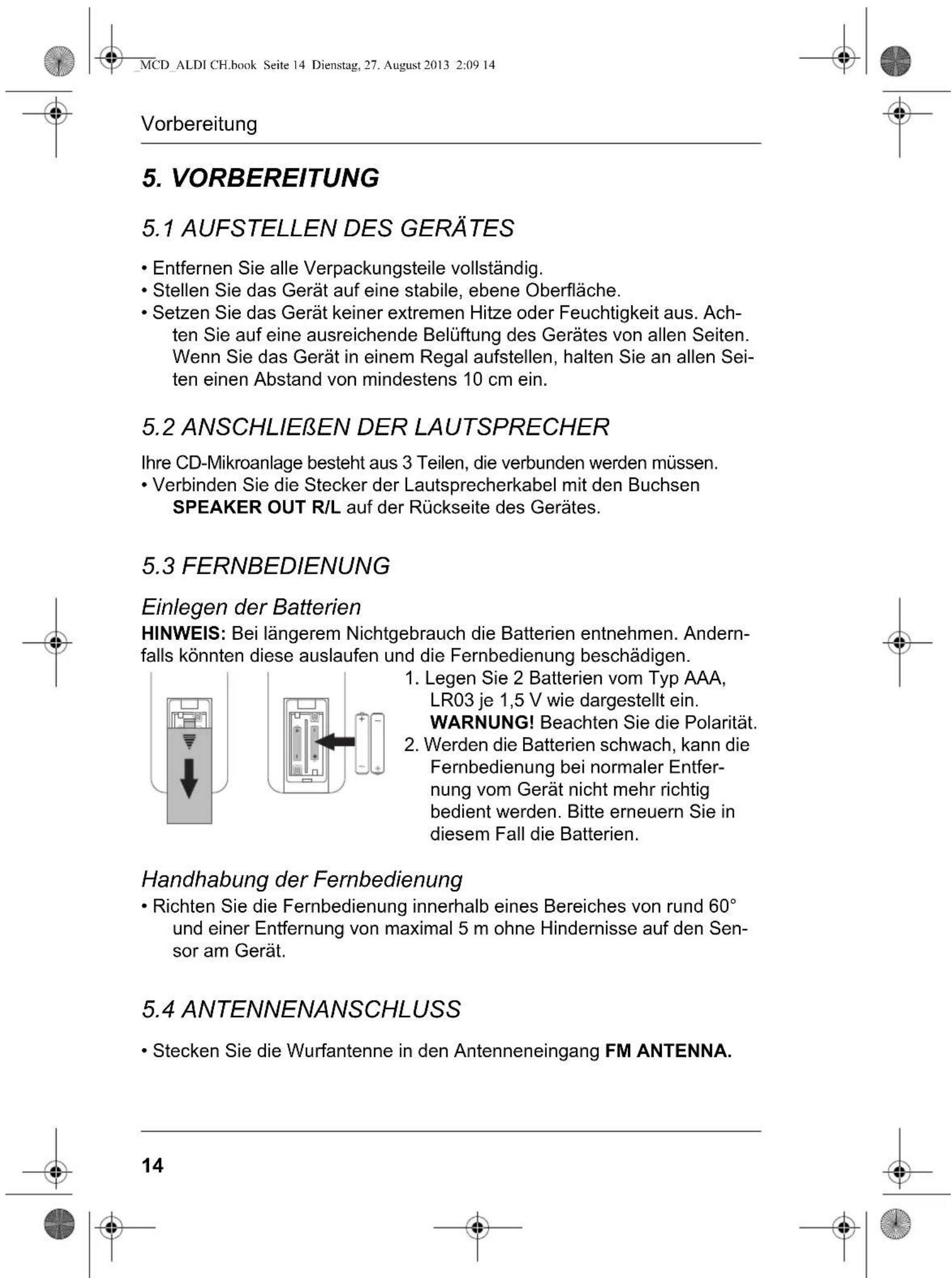 _MCD_ALDI CH.book Seite 14 Dienstag, 27. August 2013 2:09 14

Vorbereitung

5. VORBEREITUNG

5.1 AUFSTELLEN DES GERÄTES

• Entfernen Sie alle Verpackungsteile vollständig.
• Stellen Sie das Gerät auf eine stabile, ebene Oberfläche.
• Setzen Sie das Gerät keiner extremen Hitze oder Feuchtigkeit aus. Achten Sie auf eine ausreichende Belüftung des Gerätes von allen Seiten. Wenn Sie das Gerät in einem Regal aufstellen, halten Sie an allen Seiten einen Abstand von mindestens 10 cm ein.

5.2 ANSCHLIEßEN DER LAUTSPRECHER

Ihre CD-Mikroanlage besteht aus 3 Teilen, die verbunden werden müssen.
• Verbinden Sie die Stecker der Lautsprecherkabel mit den Buchsen SPEAKER OUT R/L auf der Rückseite des Gerätes.

5.3 FERNBEDIENUNG

Einlegen der Batterien

HINWEIS: Bei längerem Nichtgebrauch die Batterien entnehmen. Andernfalls könnten diese auslaufen und die Fernbedienung beschädigen.

1. Legen Sie 2 Batterien vom Typ AAA, LR03 je 1,5 V wie dargestellt ein. WARNUNG! Beachten Sie die Polarität.
2. Werden die Batterien schwach, kann die Fernbedienung bei normaler Entfernung vom Gerät nicht mehr richtig bedient werden. Bitte erneuern Sie in diesem Fall die Batterien.

Handhabung der Fernbedienung

• Richten Sie die Fernbedienung innerhalb eines Bereiches von rund 60° und einer Entfernung von maximal 5 m ohne Hindernisse auf den Sensor am Gerät.

5.4 ANTENNENANSCHLUSS

• Stecken Sie die Wurfantenne in den Antenneneingang FM ANTENNA.

14